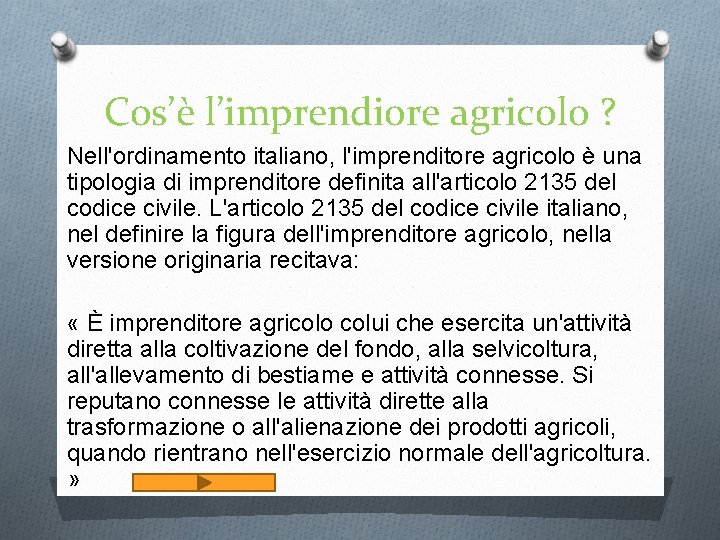 Cos’è l’imprendiore agricolo ?

Nell'ordinamento italiano, l'imprenditore agricolo è una tipologia di imprenditore definita all'articolo 2135 del codice civile. L'articolo 2135 del codice civile italiano, nel definire la figura dell'imprenditore agricolo, nella versione originaria recitava:

« È imprenditore agricolo colui che esercita un'attività diretta alla coltivazione del fondo, alla selvicoltura, all'allevamento di bestiame e attività connesse. Si reputano connesse le attività dirette alla trasformazione o all'alienazione dei prodotti agricoli, quando rientrano nell'esercizio normale dell'agricoltura. »